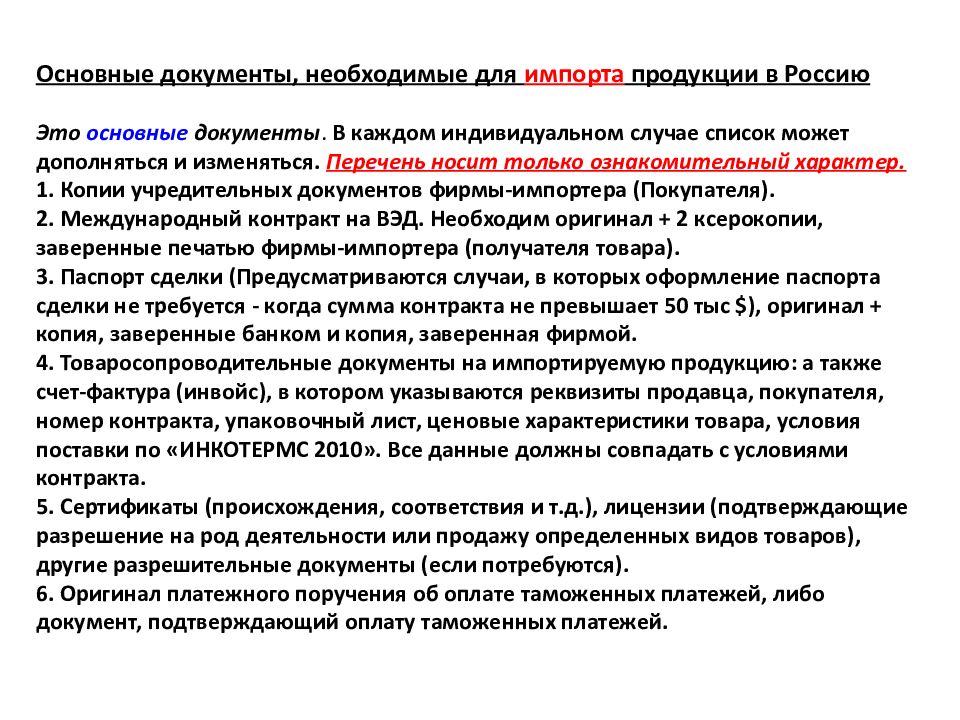 Основные документы, необходимые для импорта продукции в Россию

Это основные документы. В каждом индивидуальном случае список может дополняться и изменяться. Перечень носит только ознакомительный характер.
1. Копии учредительных документов фирмы-импортера (Покупателя).
2. Международный контракт на ВЭД. Необходим оригинал + 2 ксерокопии, заверенные печатью фирмы-импортера (получателя товара).
3. Паспорт сделки (Предусматриваются случаи, в которых оформление паспорта сделки не требуется - когда сумма контракта не превышает 50 тыс $), оригинал + копия, заверенные банком и копия, заверенная фирмой.
4. Товаросопроводительные документы на импортируемую продукцию: а также счет-фактура (инвойс), в котором указываются реквизиты продавца, покупателя, номер контракта, упаковочный лист, ценовые характеристики товара, условия поставки по «ИНКОТЕРМС 2010». Все данные должны совпадать с условиями контракта.
5. Сертификаты (происхождения, соответствия и т.д.), лицензии (подтверждающие разрешение на род деятельности или продажу определенных видов товаров), другие разрешительные документы (если потребуются).
6. Оригинал платежного поручения об оплате таможенных платежей, либо документ, подтверждающий оплату таможенных платежей.